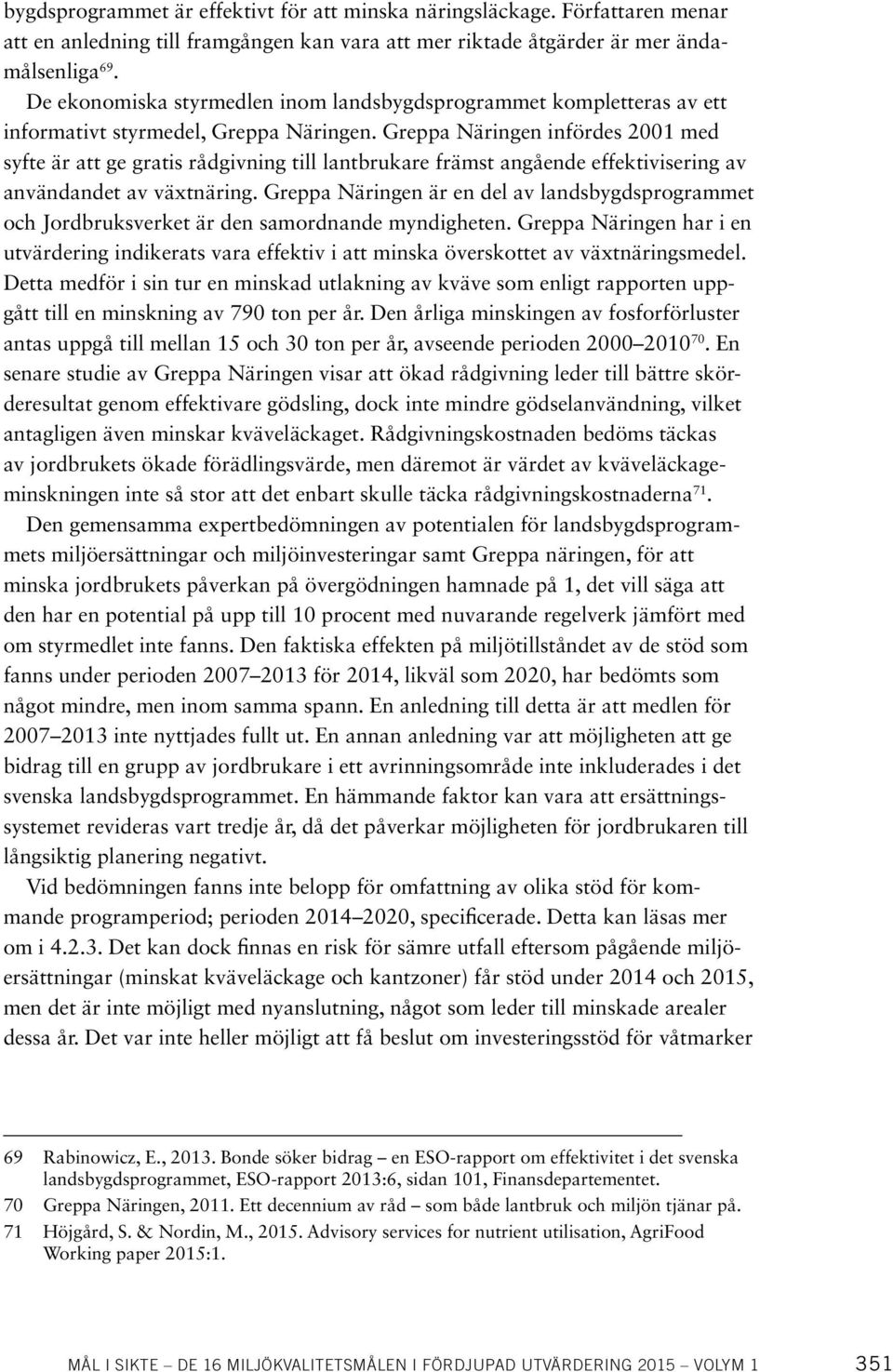 bygdsprogrammet är effektivt för att minska näringsläckage. Författaren menar att en anledning till framgången kan vara att mer riktade åtgärder är mer ändamålsenliga$^{69}$.

De ekonomiska styrmedlen inom landsbygdsprogrammet kompletteras av ett informativt styrmedel, Greppa Näringen. Greppa Näringen infördes 2001 med syfte är att ge gratis rådgivning till lantbrukare främst angående effektivisering av användandet av växtnäring. Greppa Näringen är en del av landsbygdsprogrammet och Jordbruksverket är den samordnande myndigheten. Greppa Näringen har i en utvärdering indikerats vara effektiv i att minska överskottet av växtnäringsmedel. Detta medför i sin tur en minskad utlakning av kväve som enligt rapporten uppgått till en minskning av 790 ton per år. Den årliga minskingen av fosforförluster antas uppgå till mellan 15 och 30 ton per år, avseende perioden 2000–2010$^{70}$. En senare studie av Greppa Näringen visar att ökad rådgivning leder till bättre skörderesultat genom effektivare gödsling, dock inte mindre gödselanvändning, vilket antagligen även minskar kväveläckaget. Rådgivningskostnaden bedöms täckas av jordbrukets ökade förädlingsvärde, men däremot är värdet av kväveläckageminskningen inte så stor att det enbart skulle täcka rådgivningskostnaderna$^{71}$.

Den gemensamma expertbedömningen av potentialen för landsbygdsprogrammets miljöersättningar och miljöinvesteringar samt Greppa näringen, för att minska jordbrukets påverkan på övergödningen hamnade på 1, det vill säga att den har en potential på upp till 10 procent med nuvarande regelverk jämfört med om styrmedlet inte fanns. Den faktiska effekten på miljötillståndet av de stöd som fanns under perioden 2007–2013 för 2014, likväl som 2020, har bedömts som något mindre, men inom samma spann. En anledning till detta är att medlen för 2007–2013 inte nyttjades fullt ut. En annan anledning var att möjligheten att ge bidrag till en grupp av jordbrukare i ett avrinningsområde inte inkluderades i det svenska landsbygdsprogrammet. En hämmande faktor kan vara att ersättningssystemet revideras vart tredje år, då det påverkar möjligheten för jordbrukaren till långsiktig planering negativt.

Vid bedömningen fanns inte belopp för omfattning av olika stöd för kommande programperiod; perioden 2014–2020, specificerade. Detta kan läsas mer om i 4.2.3. Det kan dock finnas en risk för sämre utfall eftersom pågående miljöersättningar (minskat kväveläckage och kantzoner) får stöd under 2014 och 2015, men det är inte möjligt med nyanslutning, något som leder till minskade arealer dessa år. Det var inte heller möjligt att få beslut om investeringsstöd för våtmarker

69 Rabinowicz, E., 2013. Bonde söker bidrag – en ESO-rapport om effektivitet i det svenska landsbygdsprogrammet, ESO-rapport 2013:6, sidan 101, Finansdepartementet.
70 Greppa Näringen, 2011. Ett decennium av råd – som både lantbruk och miljön tjänar på.
71 Höjgård, S. & Nordin, M., 2015. Advisory services for nutrient utilisation, AgriFood Working paper 2015:1.

MÅL I SIKTE – DE 16 MILJÖKVALITETSMÅLEN I FÖRDJUPAD UTVÄRDERING 2015 – VOLYM 1 351